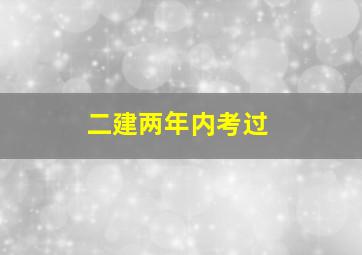 二建两年内考过